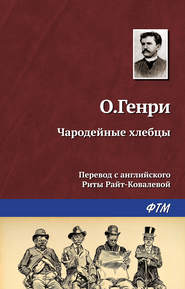 О.Генри

Чародейные хлебцы

Перевод с английского
Риты Райт-Ковалевой

ФТМ